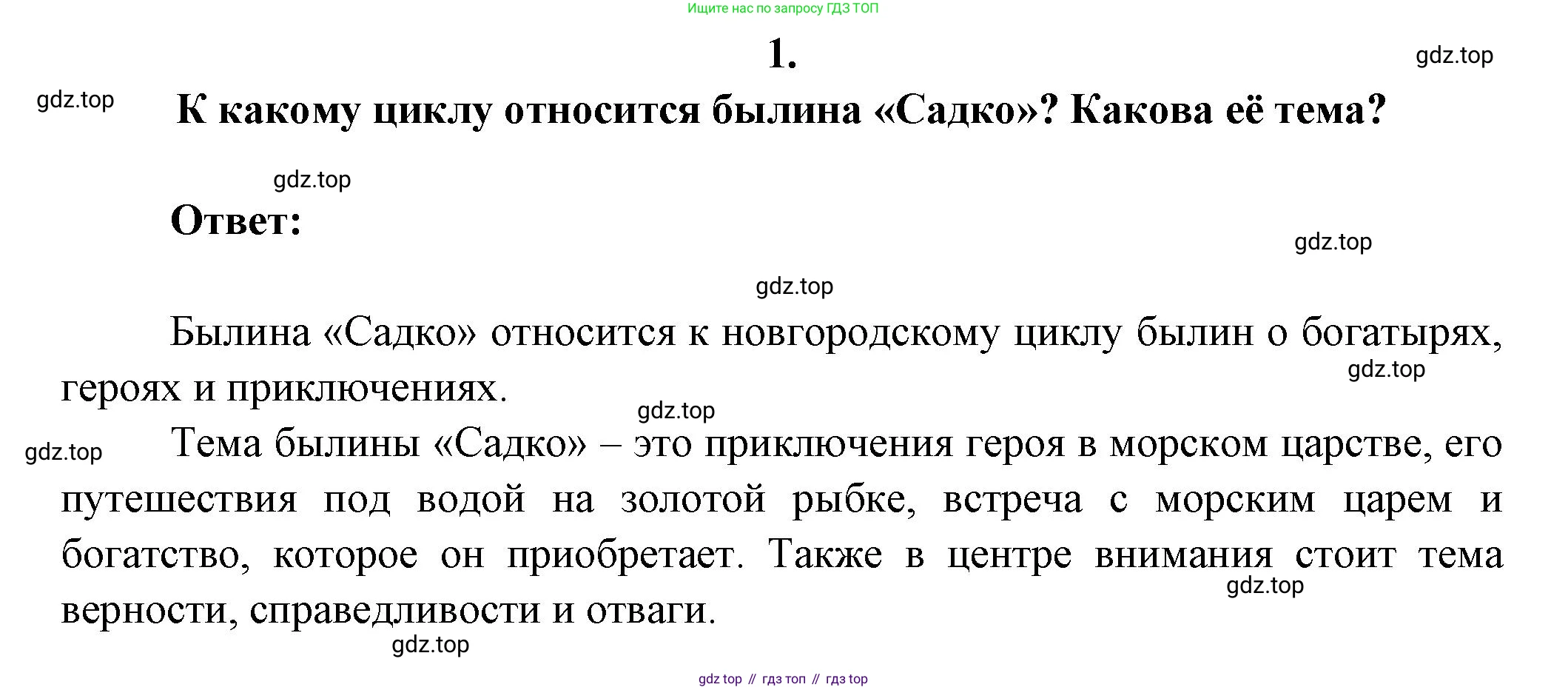 Ищите нас по запросу ГДЗ ТОП

1.

gdz.top

gdz.top

К какому циклу относится былина «Садко»? Какова её тема?

gdz.top

Ответ:

gdz.top

gdz.top

Былина «Садко» относится к новгородскому циклу былин о богатырях, героях и приключениях.

gdz.top

gdz.top

gdz.top

Тема былины «Садко» – это приключения героя в морском царстве, его путешествия под водой на золотой рыбке, встреча с морским царем и богатство, которое он приобретает. Также в центре внимания стоит тема верности, справедливости и отваги.

gdz.top

gdz.top

gdz top // гдз топ // гдз top